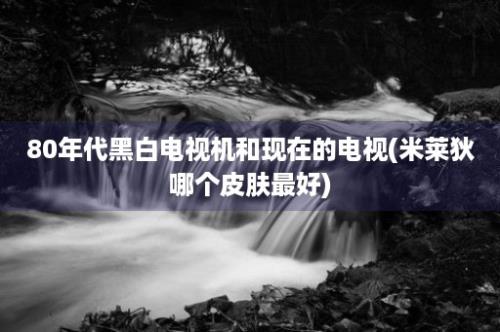 80年代黑白电视机和现在的电视(米莱狄哪个皮肤最好)